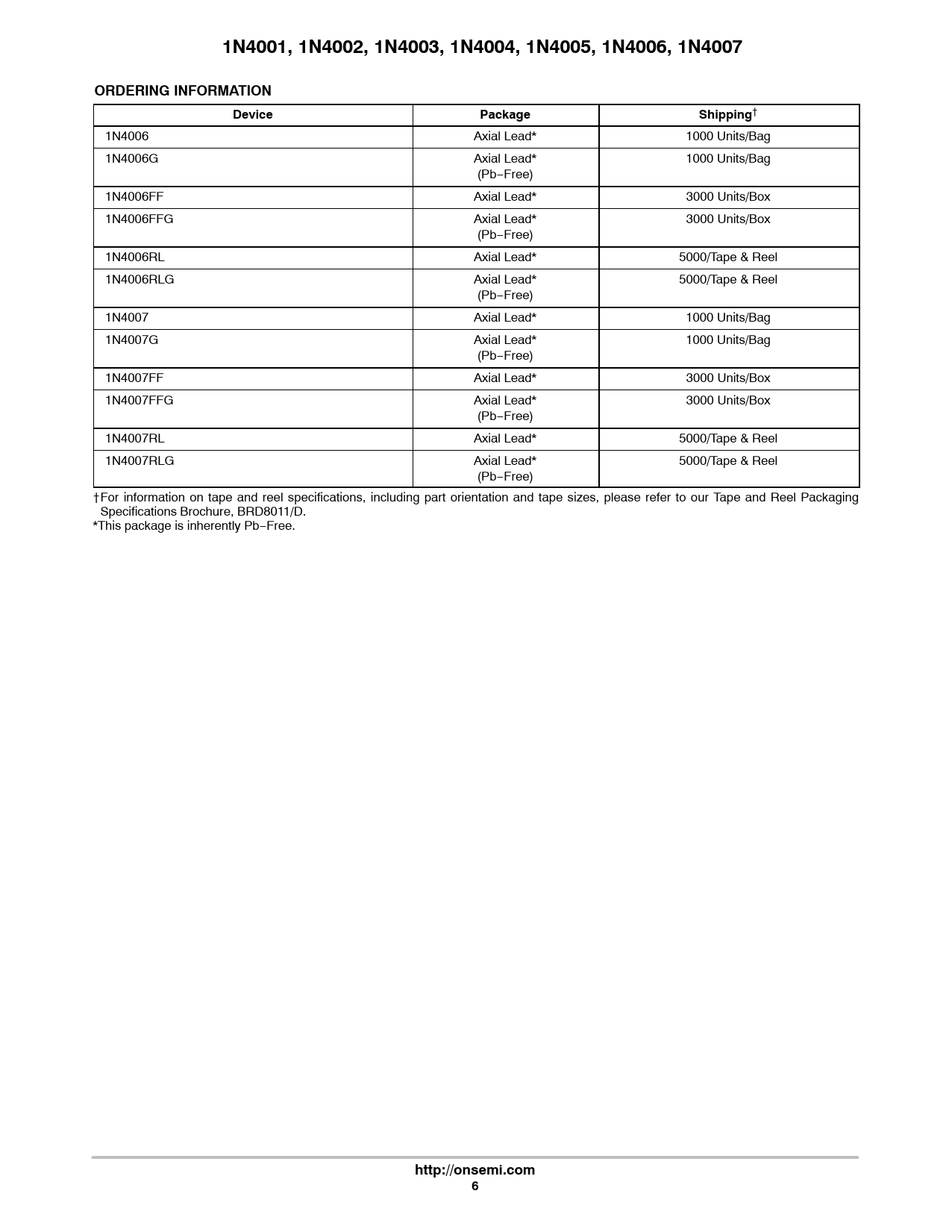 1N4001, 1N4002, 1N4003, 1N4004, 1N4005, 1N4006, 1N4007

ORDERING INFORMATION

| Device | Package | Shipping† |
|---|---|---|
| 1N4006 | Axial Lead* | 1000 Units/Bag |
| 1N4006G | Axial Lead* (Pb−Free) | 1000 Units/Bag |
| 1N4006FF | Axial Lead* | 3000 Units/Box |
| 1N4006FFG | Axial Lead* (Pb−Free) | 3000 Units/Box |
| 1N4006RL | Axial Lead* | 5000/Tape & Reel |
| 1N4006RLG | Axial Lead* (Pb−Free) | 5000/Tape & Reel |
| 1N4007 | Axial Lead* | 1000 Units/Bag |
| 1N4007G | Axial Lead* (Pb−Free) | 1000 Units/Bag |
| 1N4007FF | Axial Lead* | 3000 Units/Box |
| 1N4007FFG | Axial Lead* (Pb−Free) | 3000 Units/Box |
| 1N4007RL | Axial Lead* | 5000/Tape & Reel |
| 1N4007RLG | Axial Lead* (Pb−Free) | 5000/Tape & Reel |

†For information on tape and reel specifications, including part orientation and tape sizes, please refer to our Tape and Reel Packaging Specifications Brochure, BRD8011/D.
*This package is inherently Pb−Free.

http://onsemi.com
6